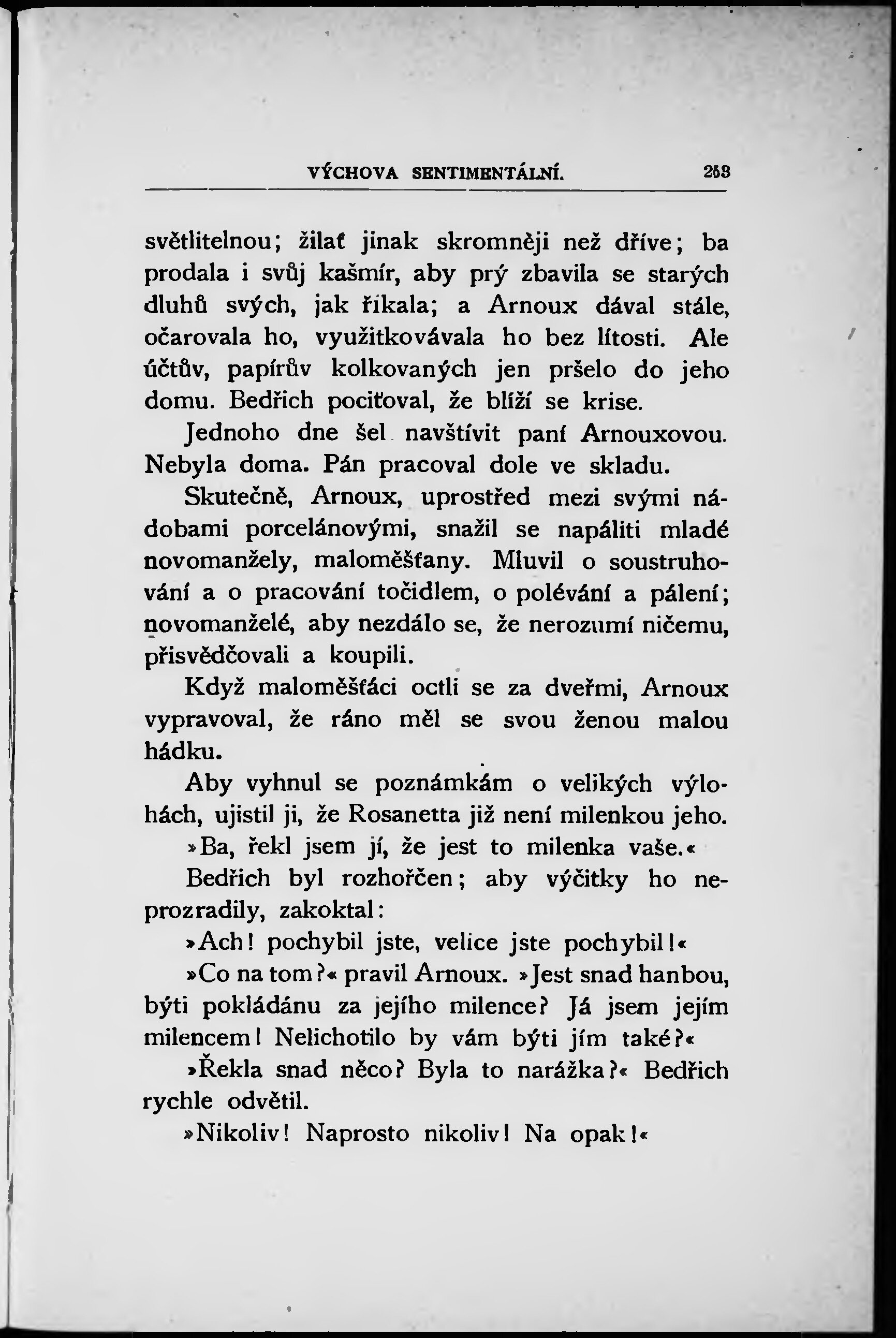 VÝCHOVA SENTIMENTÁLNÍ. 253

světlitelnou; žilať jinak skromněji než dříve; ba prodala i svůj kašmír, aby prý zbavila se starých dluhů svých, jak říkala; a Arnoux dával stále, očarovala ho, využitkovávala ho bez lítosti. Ale účtův, papírův kolkovaných jen pršelo do jeho domu. Bedřich pociťoval, že blíží se krise.

Jednoho dne šel navštívit paní Arnouxovou. Nebyla doma. Pán pracoval dole ve skladu.

Skutečně, Arnoux, uprostřed mezi svými nádobami porcelánovými, snažil se napáliti mladé novomanžely, maloměšťany. Mluvil o soustruhování a o pracování točidlem, o polévání a pálení; novomanželé, aby nezdálo se, že nerozumí ničemu, přisvědčovali a koupili.

Když maloměšťáci octli se za dveřmi, Arnoux vypravoval, že ráno měl se svou ženou malou hádku.

Aby vyhnul se poznámkám o velikých výlohách, ujistil ji, že Rosanetta již není milenkou jeho.

»Ba, řekl jsem jí, že jest to milenka vaše.«

Bedřich byl rozhořčen; aby výčitky ho neprozradily, zakoktal:

»Ach! pochybil jste, velice jste pochybil!«

»Co na tom?« pravil Arnoux. »Jest snad hanbou, býti pokládánu za jejího milence? Já jsem jejím milencem! Nelichotilo by vám býti jím také?«

»Řekla snad něco? Byla to narážka?« Bedřich rychle odvětil.

»Nikoliv! Naprosto nikoliv! Na opak!«